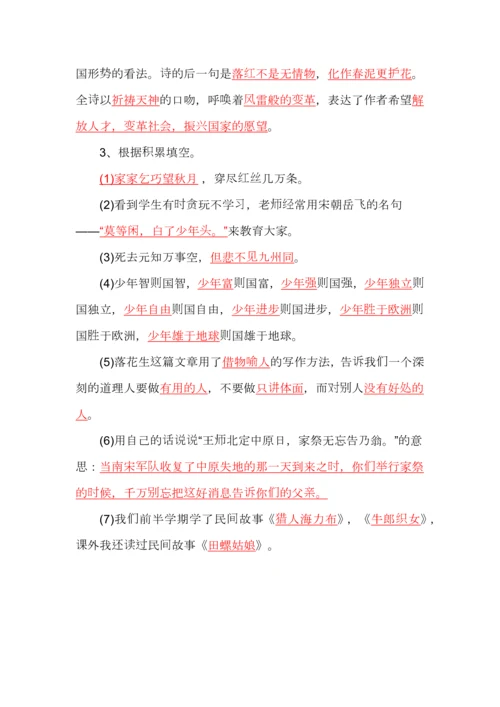 国形势的看法。诗的后一句是落红不是无情物，化作春泥更护花。全诗以祈祷天神的口吻，呼唤着风雷般的变革，表达了作者希望解放人才，变革社会，振兴国家的愿望。

3、根据积累填空。

(1)家家乞巧望秋月，穿尽红丝几万条。

(2)看到学生有时贪玩不学习，老师经常用宋朝岳飞的名句——“莫等闲，白了少年头。”来教育大家。

(3)死去元知万事空，但悲不见九州同。

(4)少年智则国智，少年富则国富，少年强则国强，少年独立则国独立，少年自由则国自由，少年进步则国进步，少年胜于欧洲则国胜于欧洲，少年雄于地球则国雄于地球。

(5)落花生这篇文章用了借物喻人的写作方法，告诉我们一个深刻的道理人要做有用的人，不要做只讲体面，而对别人没有好处的人。

(6)用自己的话说说“王师北定中原日，家祭无忘告乃翁。”的意思：当南宋军队收复了中原失地的那一天到来之时，你们举行家祭的时候，千万别忘把这好消息告诉你们的父亲。

(7)我们前半学期学了民间故事《猎人海力布》，《牛郎织女》，课外我还读过民间故事《田螺姑娘》。